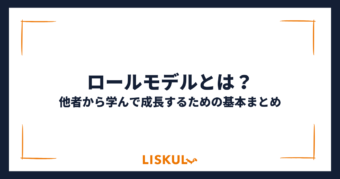 ロールモデルとは？
他者から学んで成長するための基本まとめ

LISKUL